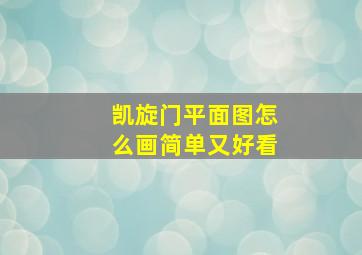 凯旋门平面图怎么画简单又好看